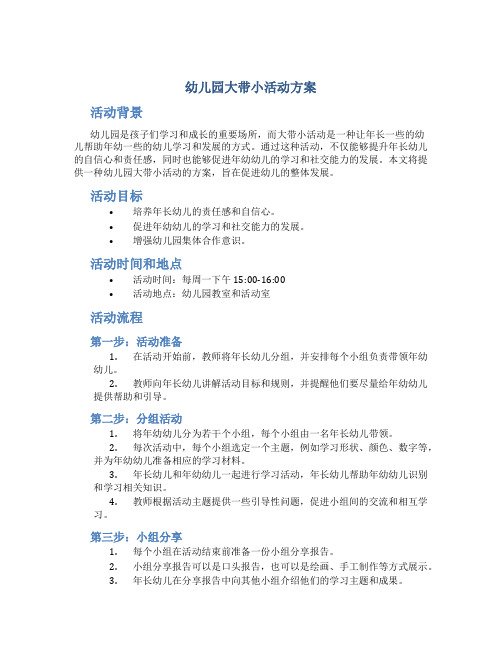 幼儿园大带小活动方案

活动背景

幼儿园是孩子们学习和成长的重要场所，而大带小活动是一种让年长一些的幼儿帮助年幼一些的幼儿学习和发展的方式。通过这种活动，不仅能够提升年长幼儿的自信心和责任感，同时也能够促进年幼幼儿的学习和社交能力的发展。本文将提供一种幼儿园大带小活动的方案，旨在促进幼儿的整体发展。

活动目标

• 培养年长幼儿的责任感和自信心。
• 促进年幼幼儿的学习和社交能力的发展。
• 增强幼儿园集体合作意识。

活动时间和地点

• 活动时间：每周一下午 15:00-16:00
• 活动地点：幼儿园教室和活动室

活动流程

第一步：活动准备

1. 在活动开始前，教师将年长幼儿分组，并安排每个小组负责带领年幼幼儿。
2. 教师向年长幼儿讲解活动目标和规则，并提醒他们要尽量给年幼幼儿提供帮助和引导。

第二步：分组活动

1. 将年幼幼儿分为若干个小组，每个小组由一名年长幼儿带领。
2. 每次活动中，每个小组选定一个主题，例如学习形状、颜色、数字等，并为年幼幼儿准备相应的学习材料。
3. 年长幼儿和年幼幼儿一起进行学习活动，年长幼儿帮助年幼幼儿识别和学习相关知识。
4. 教师根据活动主题提供一些引导性问题，促进小组间的交流和相互学习。

第三步：小组分享

1. 每个小组在活动结束前准备一份小组分享报告。
2. 小组分享报告可以是口头报告，也可以是绘画、手工制作等方式展示。
3. 年长幼儿在分享报告中向其他小组介绍他们的学习主题和成果。